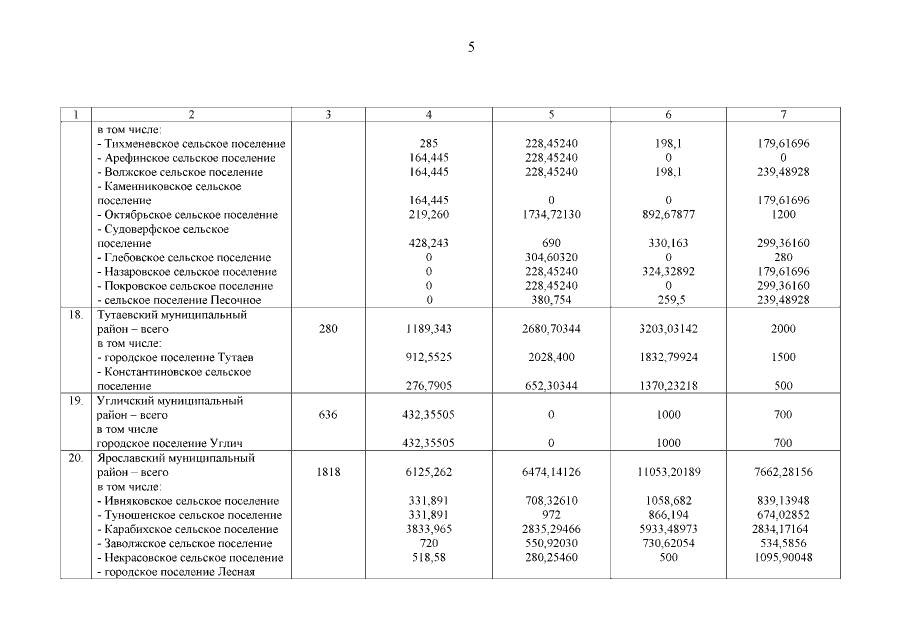 5

| 1 | 2 | 3 | 4 | 5 | 6 | 7 |
|---|---|---|---|---|---|---|
| | в том числе: | | | | | |
| | - Тихменевское сельское поселение | | 285 | 228,45240 | 198,1 | 179,61696 |
| | - Арефинское сельское поселение | | 164,445 | 228,45240 | 0 | 0 |
| | - Волжское сельское поселение | | 164,445 | 228,45240 | 198,1 | 239,48928 |
| | - Каменниковское сельское поселение | | 164,445 | 0 | 0 | 179,61696 |
| | - Октябрьское сельское поселение | | 219,260 | 1734,72130 | 892,67877 | 1200 |
| | - Судоверфское сельское поселение | | 428,243 | 690 | 330,163 | 299,36160 |
| | - Глебовское сельское поселение | | 0 | 304,60320 | 0 | 280 |
| | - Назаровское сельское поселение | | 0 | 228,45240 | 324,32892 | 179,61696 |
| | - Покровское сельское поселение | | 0 | 228,45240 | 0 | 299,36160 |
| | - сельское поселение Песочное | | 0 | 380,754 | 259,5 | 239,48928 |
| 18. | Тутаевский муниципальный район – всего | 280 | 1189,343 | 2680,70344 | 3203,03142 | 2000 |
| | в том числе: | | | | | |
| | - городское поселение Тутаев | | 912,5525 | 2028,400 | 1832,79924 | 1500 |
| | - Константиновское сельское поселение | | 276,7905 | 652,30344 | 1370,23218 | 500 |
| 19. | Угличский муниципальный район – всего | 636 | 432,35505 | 0 | 1000 | 700 |
| | в том числе | | | | | |
| | городское поселение Углич | | 432,35505 | 0 | 1000 | 700 |
| 20. | Ярославский муниципальный район – всего | 1818 | 6125,262 | 6474,14126 | 11053,20189 | 7662,28156 |
| | в том числе: | | | | | |
| | - Ивняковское сельское поселение | | 331,891 | 708,32610 | 1058,682 | 839,13948 |
| | - Туношенское сельское поселение | | 331,891 | 972 | 866,194 | 674,02852 |
| | - Карабихское сельское поселение | | 3833,965 | 2835,29466 | 5933,48973 | 2834,17164 |
| | - Заволжское сельское поселение | | 720 | 550,92030 | 730,62054 | 534,5856 |
| | - Некрасовское сельское поселение | | 518,58 | 280,25460 | 500 | 1095,90048 |
| | - городское поселение Лесная | | | | | |